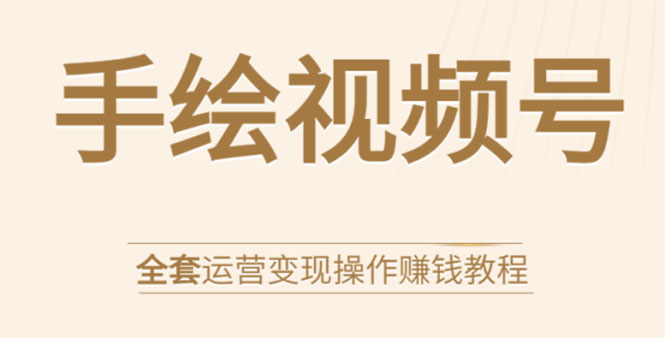 手绘视频号

全套运营变现操作赚钱教程